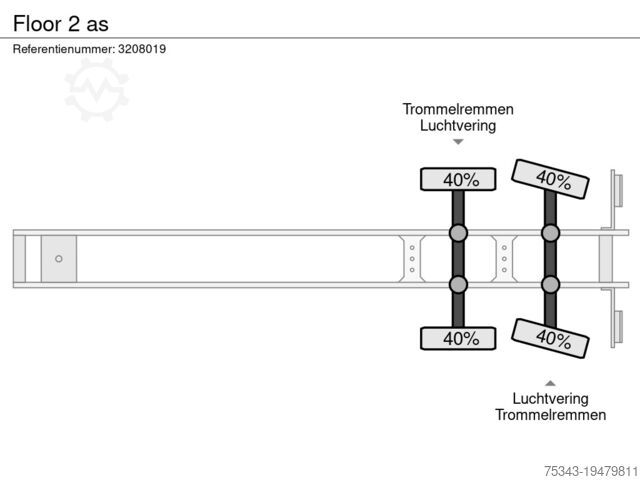 Floor 2 as

Referentienummer: 3208019

Trommelremmen
Luchtvering

40%

40%

40%

40%

Luchtvering
Trommelremmen

75343-19479811